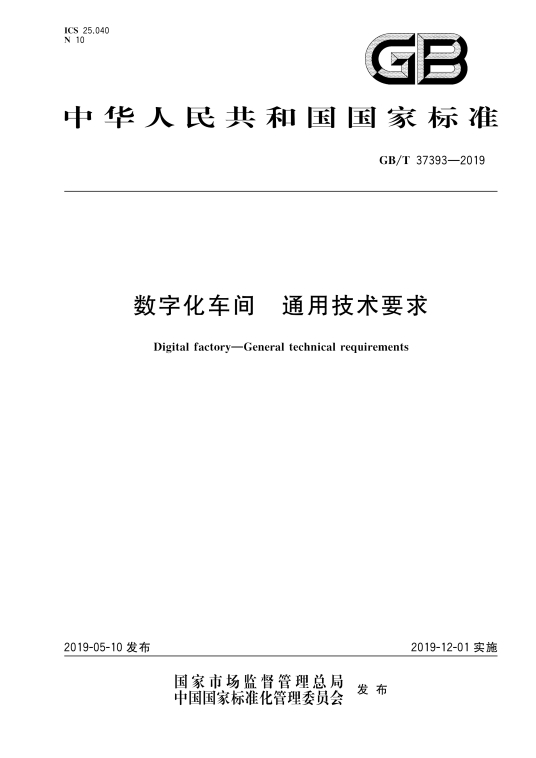 ICS 25.040
N 10

GB

中华人民共和国国家标准

GB/T 37393—2019

数字化车间　通用技术要求

Digital factory—General technical requirements

2019-05-10 发布

2019-12-01 实施

国家市场监督管理总局
中国国家标准化管理委员会 发布